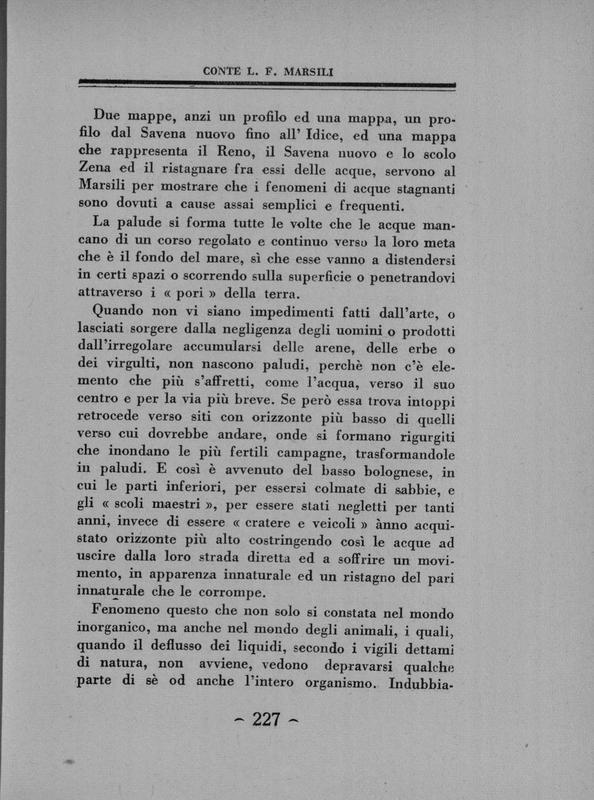 CONTE L. F. MARSILI

Due mappe, anzi un profilo ed una mappa, un profilo dal Savena nuovo fino all' Idice, ed una mappa che rappresenta il Reno, il Savena nuovo e lo scolo Zena ed il ristagnare fra essi delle acque, servono al Marsili per mostrare che i fenomeni di acque stagnanti sono dovuti a cause assai semplici e frequenti.

La palude si forma tutte le volte che le acque mancano di un corso regolato e continuo verso la loro meta che è il fondo del mare, sì che esse vanno a distendersi in certi spazi o scorrendo sulla superficie o penetrandovi attraverso i « pori » della terra.

Quando non vi siano impedimenti fatti dall'arte, o lasciati sorgere dalla negligenza degli uomini o prodotti dall'irregolare accumularsi delle arene, delle erbe o dei virgulti, non nascono paludi, perchè non c'è elemento che più s'affretti, come l'acqua, verso il suo centro e per la via più breve. Se però essa trova intoppi retrocede verso siti con orizzonte più basso di quelli verso cui dovrebbe andare, onde si formano rigurgiti che inondano le più fertili campagne, trasformandole in paludi. E così è avvenuto del basso bolognese, in cui le parti inferiori, per essersi colmate di sabbie, e gli « scoli maestri », per essere stati negletti per tanti anni, invece di essere « cratere e veicoli » ànno acquistato orizzonte più alto costringendo così le acque ad uscire dalla loro strada diretta ed a soffrire un movimento, in apparenza innaturale ed un ristagno del pari innaturale che le corrompe.

Fenomeno questo che non solo si constata nel mondo inorganico, ma anche nel mondo degli animali, i quali, quando il deflusso dei liquidi, secondo i vigili dettami di natura, non avviene, vedono depravarsi qualche parte di sè od anche l'intero organismo. Indubbia-

~ 227 ~